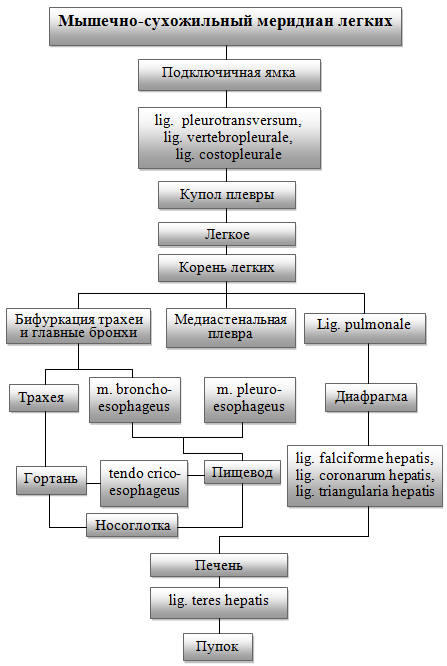 Мышечно-сухожильный меридиан легких

Подключичная ямка

lig. pleurotransversum, lig. vertebropleurale, lig. costopleurale

Купол плевры

Легкое

Корень легких

Бифуркация трахеи и главные бронхи

Медиастенальная плевра

Lig. pulmonale

Трахея

m. broncho-esophageus

m. pleuro-esophageus

Диафрагма

Гортань

tendo crico-esophageus

Пищевод

lig. falciforme hepatis, lig. coronarum hepatis, lig. triangularia hepatis

Носоглотка

Печень

lig. teres hepatis

Пупок